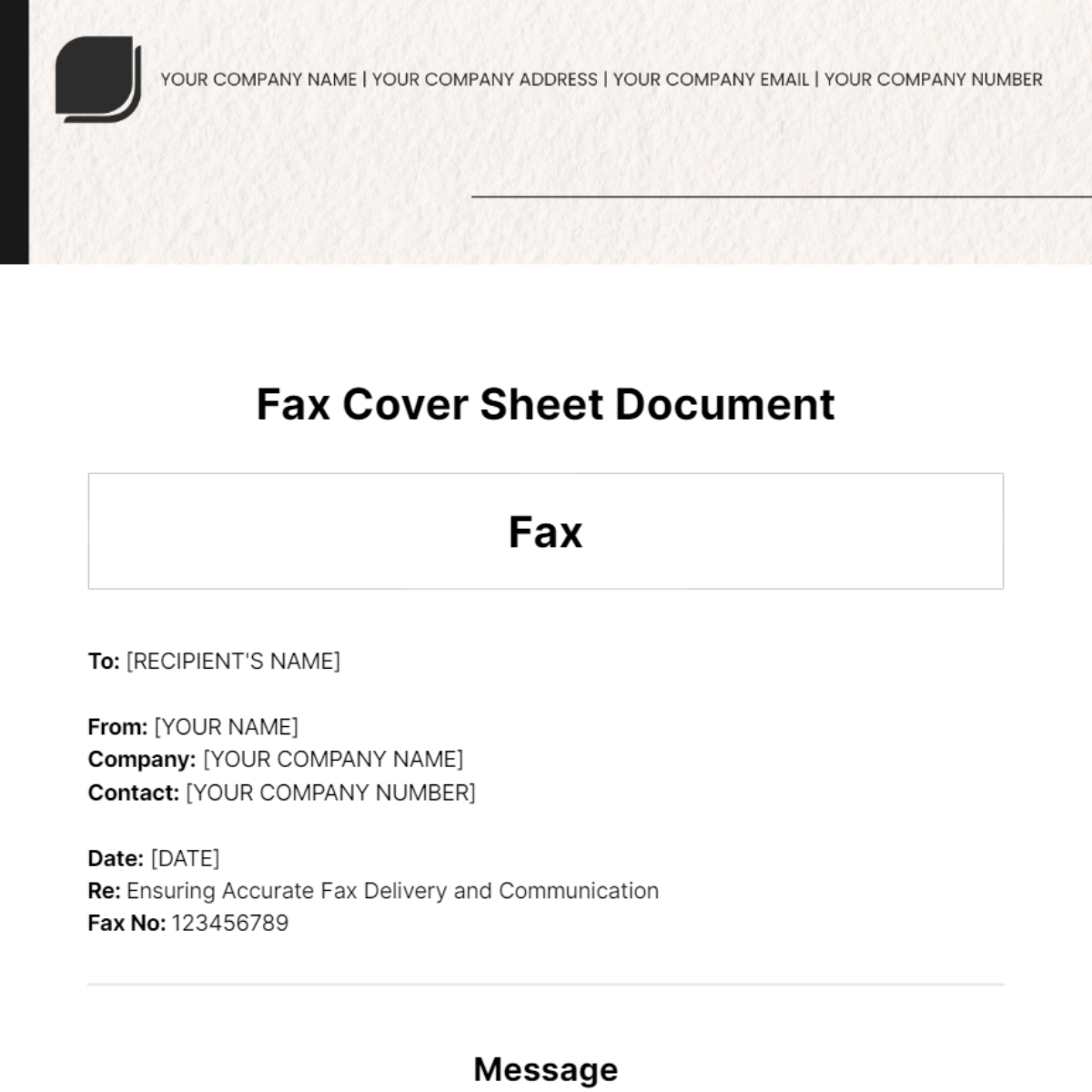 YOUR COMPANY NAME | YOUR COMPANY ADDRESS | YOUR COMPANY EMAIL | YOUR COMPANY NUMBER

Fax Cover Sheet Document

Fax

To: [RECIPIENT'S NAME]

From: [YOUR NAME]
Company: [YOUR COMPANY NAME]
Contact: [YOUR COMPANY NUMBER]

Date: [DATE]
Re: Ensuring Accurate Fax Delivery and Communication
Fax No: 123456789

Message